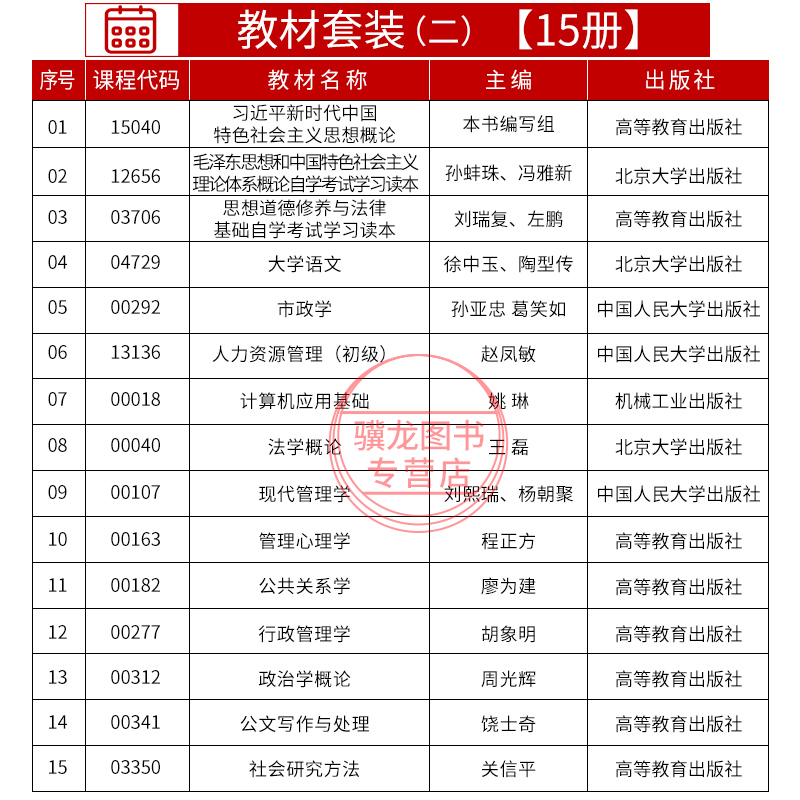 教材套装（二）【15册】

| 序号 | 课程代码 | 教材名称 | 主编 | 出版社 |
|---|---|---|---|---|
| 01 | 15040 | 习近平新时代中国特色社会主义思想概论 | 本书编写组 | 高等教育出版社 |
| 02 | 12656 | 毛泽东思想和中国特色社会主义理论体系概论自学考试学习读本 | 孙蚌珠、冯雅新 | 北京大学出版社 |
| 03 | 03706 | 思想道德修养与法律基础自学考试学习读本 | 刘瑞复、左鹏 | 高等教育出版社 |
| 04 | 04729 | 大学语文 | 徐中玉、陶型传 | 北京大学出版社 |
| 05 | 00292 | 市政学 | 孙亚忠 葛笑如 | 中国人民大学出版社 |
| 06 | 13136 | 人力资源管理（初级） | 赵凤敏 | 中国人民大学出版社 |
| 07 | 00018 | 计算机应用基础 | 姚 琳 | 机械工业出版社 |
| 08 | 00040 | 法学概论 | 王 磊 | 北京大学出版社 |
| 09 | 00107 | 现代管理学 | 刘熙瑞、杨朝聚 | 中国人民大学出版社 |
| 10 | 00163 | 管理心理学 | 程正方 | 高等教育出版社 |
| 11 | 00182 | 公共关系学 | 廖为建 | 高等教育出版社 |
| 12 | 00277 | 行政管理学 | 胡象明 | 高等教育出版社 |
| 13 | 00312 | 政治学概论 | 周光辉 | 高等教育出版社 |
| 14 | 00341 | 公文写作与处理 | 饶士奇 | 高等教育出版社 |
| 15 | 03350 | 社会研究方法 | 关信平 | 高等教育出版社 |

骥龙图书专营店